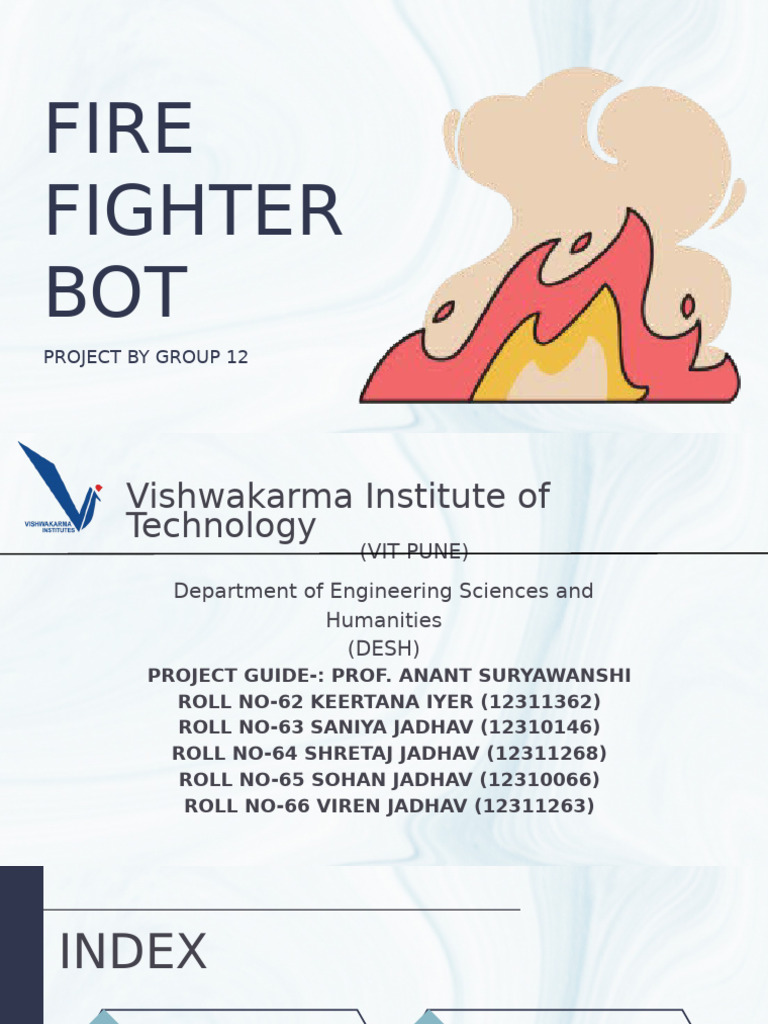 FIRE FIGHTER BOT

PROJECT BY GROUP 12

VISHWAKARMA INSTITUTES

Vishwakarma Institute of Technology

(VIT PUNE)

Department of Engineering Sciences and Humanities
(DESH)

PROJECT GUIDE-: PROF. ANANT SURYAWANSHI
ROLL NO-62 KEERTANA IYER (12311362)
ROLL NO-63 SANIYA JADHAV (12310146)
ROLL NO-64 SHRETAJ JADHAV (12311268)
ROLL NO-65 SOHAN JADHAV (12310066)
ROLL NO-66 VIREN JADHAV (12311263)

INDEX